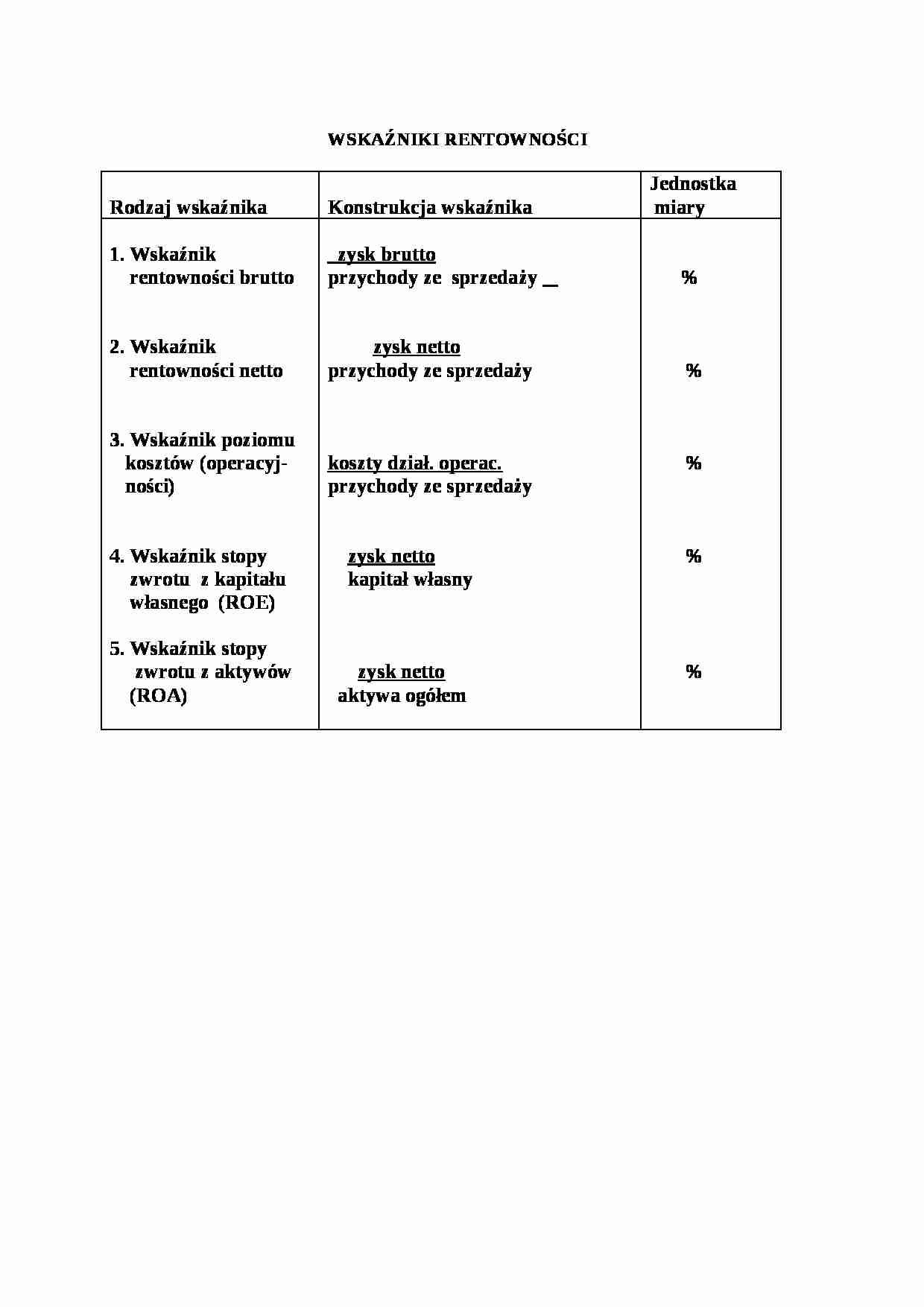 WSKAŹNIKI RENTOWNOŚCI

| Rodzaj wskaźnika | Konstrukcja wskaźnika | Jednostka miary |
|---|---|---|
| 1. Wskaźnik rentowności brutto | $\frac{\text{zysk brutto}}{\text{przychody ze sprzedaży}}$ | % |
| 2. Wskaźnik rentowności netto | $\frac{\text{zysk netto}}{\text{przychody ze sprzedaży}}$ | % |
| 3. Wskaźnik poziomu kosztów (operacyjności) | $\frac{\text{koszty dział. operac.}}{\text{przychody ze sprzedaży}}$ | % |
| 4. Wskaźnik stopy zwrotu z kapitału własnego (ROE) | $\frac{\text{zysk netto}}{\text{kapitał własny}}$ | % |
| 5. Wskaźnik stopy zwrotu z aktywów (ROA) | $\frac{\text{zysk netto}}{\text{aktywa ogółem}}$ | % |